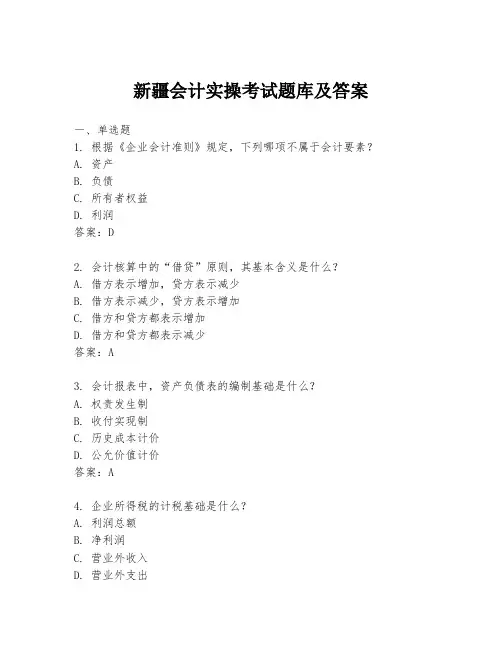 新疆会计实操考试题库及答案

一、单选题
1. 根据《企业会计准则》规定，下列哪项不属于会计要素？
A. 资产
B. 负债
C. 所有者权益
D. 利润
答案：D

2. 会计核算中的“借贷”原则，其基本含义是什么？
A. 借方表示增加，贷方表示减少
B. 借方表示减少，贷方表示增加
C. 借方和贷方都表示增加
D. 借方和贷方都表示减少
答案：A

3. 会计报表中，资产负债表的编制基础是什么？
A. 权责发生制
B. 收付实现制
C. 历史成本计价
D. 公允价值计价
答案：A

4. 企业所得税的计税基础是什么？
A. 利润总额
B. 净利润
C. 营业外收入
D. 营业外支出